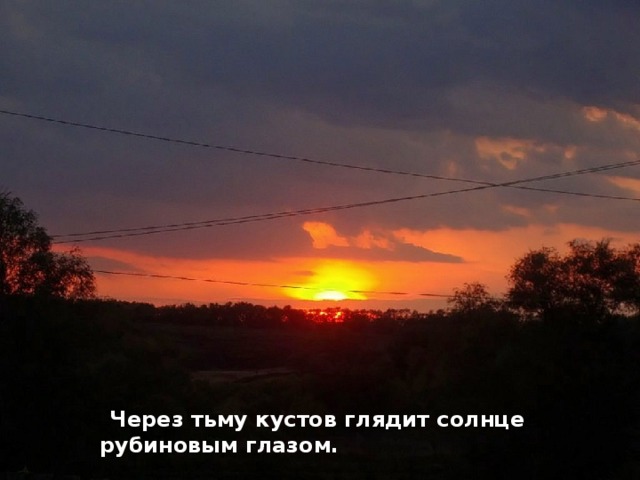 Через тьму кустов глядит солнце рубиновым глазом.